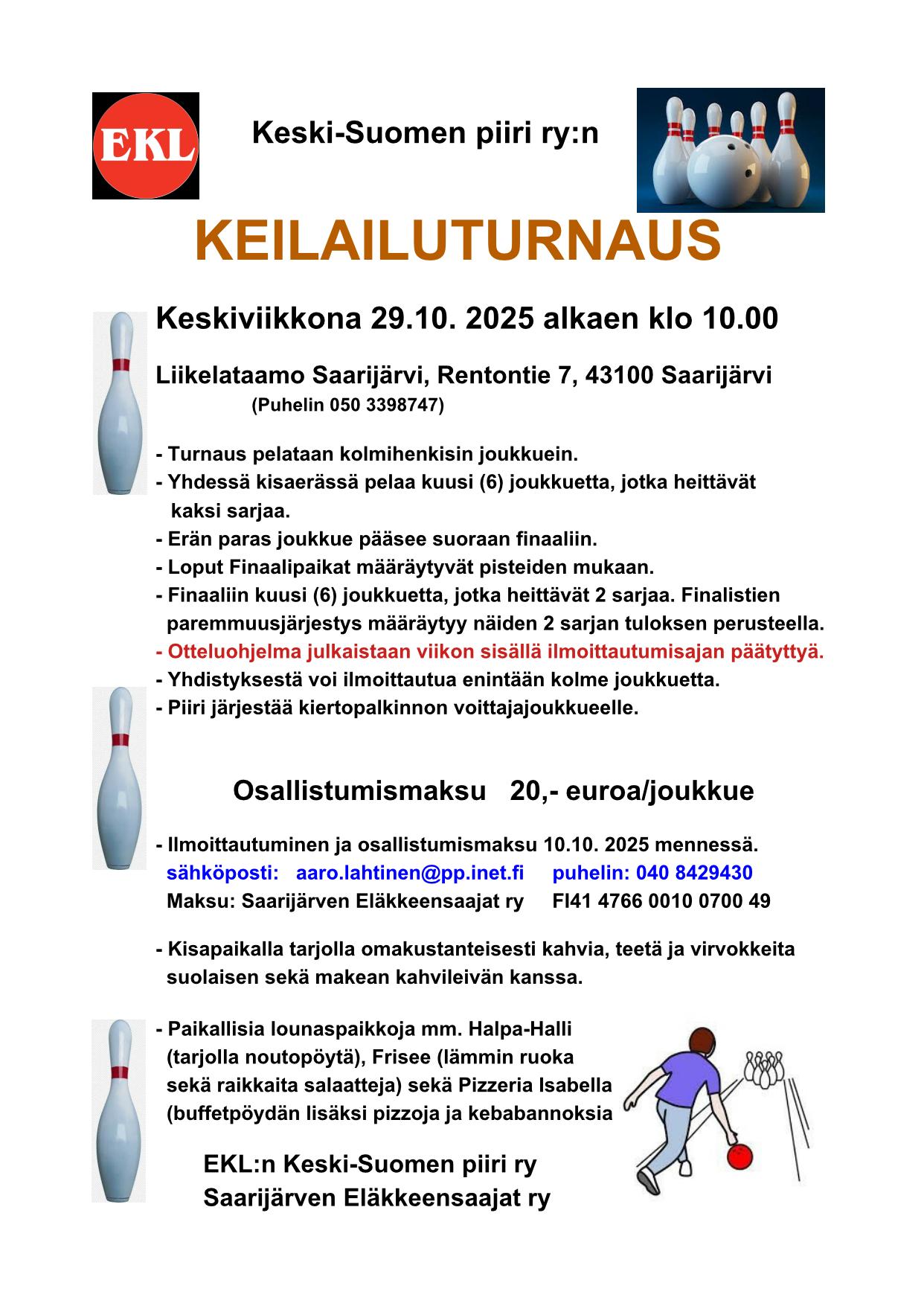 EKL

Keski-Suomen piiri ry:n

KEILAILUTURNAUS

Keskiviikkona 29.10. 2025 alkaen klo 10.00

Liikelataamo Saarijärvi, Rentontie 7, 43100 Saarijärvi
(Puhelin 050 3398747)

- Turnaus pelataan kolmihenkisin joukkuein.
- Yhdessä kisaerässä pelaa kuusi (6) joukkuetta, jotka heittävät kaksi sarjaa.
- Erän paras joukkue pääsee suoraan finaaliin.
- Loput Finaalipaikat määräytyvät pisteiden mukaan.
- Finaaliin kuusi (6) joukkuetta, jotka heittävät 2 sarjaa. Finalistien paremmuusjärjestys määräytyy näiden 2 sarjan tuloksen perusteella.
- Otteluohjelma julkaistaan viikon sisällä ilmoittautumisajan päätyttyä.
- Yhdistyksestä voi ilmoittautua enintään kolme joukkuetta.
- Piiri järjestää kiertopalkinnon voittajajoukkueelle.

Osallistumismaksu 20,- euroa/joukkue

- Ilmoittautuminen ja osallistumismaksu 10.10. 2025 mennessä.
sähköposti: aaro.lahtinen@pp.inet.fi puhelin: 040 8429430
Maksu: Saarijärven Eläkkeensaajat ry FI41 4766 0010 0700 49

- Kisapaikalla tarjolla omakustanteisesti kahvia, teetä ja virvokkeita suolaisen sekä makean kahvileivän kanssa.

- Paikallisia lounaspaikkoja mm. Halpa-Halli (tarjolla noutopöytä), Frisee (lämmin ruoka sekä raikkaita salaatteja) sekä Pizzeria Isabella (buffetpöydän lisäksi pizzoja ja kebabannoksia

EKL:n Keski-Suomen piiri ry
Saarijärven Eläkkeensaajat ry